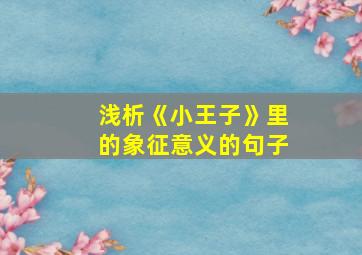 浅析《小王子》里的象征意义的句子